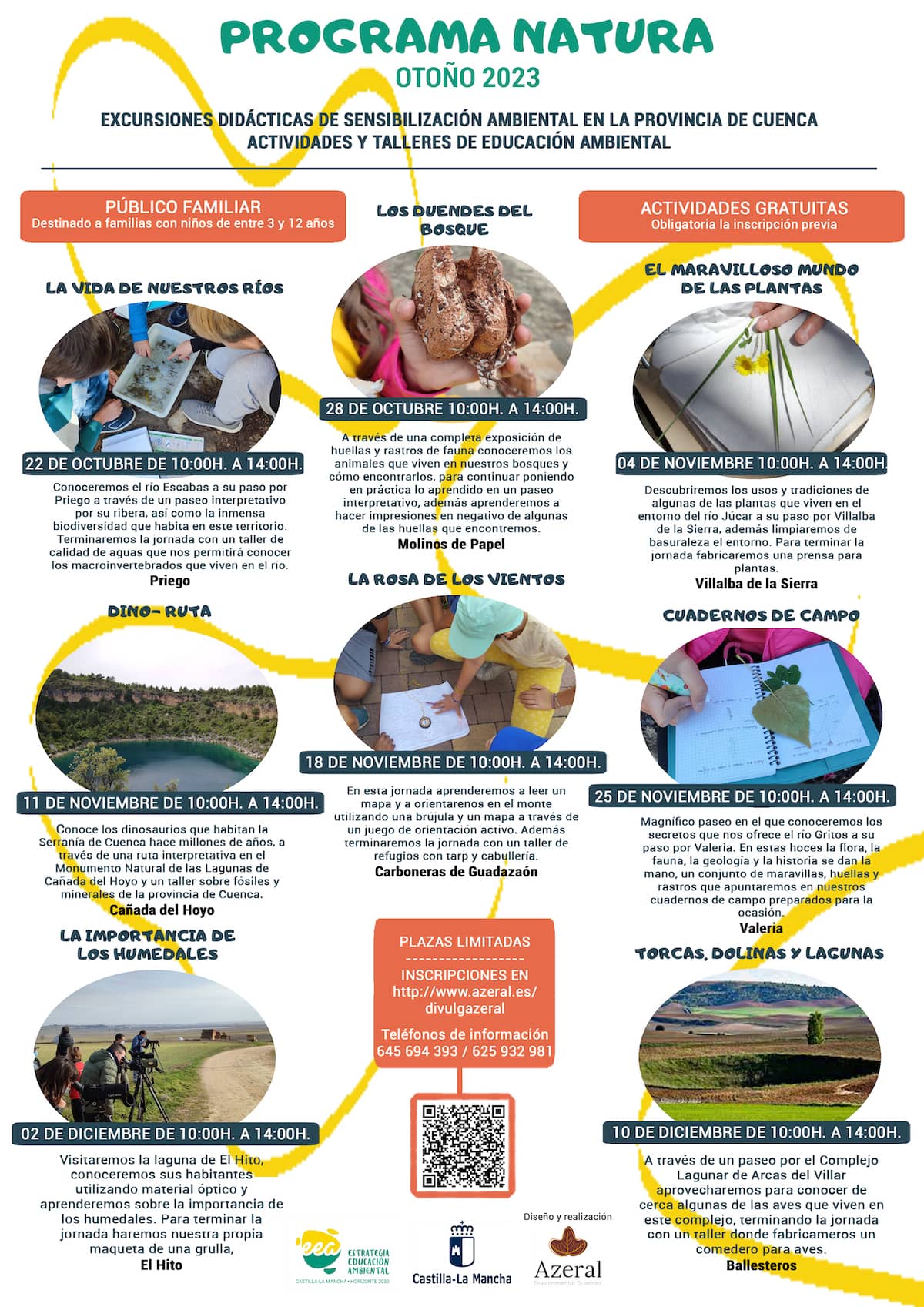 PROGRAMA NATURA
OTOÑO 2023

EXCURSIONES DIDÁCTICAS DE SENSIBILIZACIÓN AMBIENTAL EN LA PROVINCIA DE CUENCA
ACTIVIDADES Y TALLERES DE EDUCACIÓN AMBIENTAL

PÚBLICO FAMILIAR
Destinado a familias con niños de entre 3 y 12 años

LA VIDA DE NUESTROS RÍOS

22 DE OCTUBRE DE 10:00H. A 14:00H.

Conoceremos el río Escabas a su paso por Priego a través de un paseo interpretativo por su ribera, así como la inmensa biodiversidad que habita en este territorio. Terminaremos la jornada con un taller de calidad de aguas que nos permitirá conocer los macroinvertebrados que viven en el río.
Priego

DINO- RUTA

11 DE NOVIEMBRE DE 10:00H. A 14:00H.

Conoce los dinosaurios que habitan la Serranía de Cuenca hace millones de años, a través de una ruta interpretativa en el Monumento Natural de las Lagunas de Cañada del Hoyo y un taller sobre fósiles y minerales de la provincia de Cuenca.
Cañada del Hoyo

LA IMPORTANCIA DE LOS HUMEDALES

02 DE DICIEMBRE DE 10:00H. A 14:00H.

Visitaremos la laguna de El Hito, conoceremos sus habitantes utilizando material óptico y aprenderemos sobre la importancia de los humedales. Para terminar la jornada haremos nuestra propia maqueta de una grulla,
El Hito

LOS DUENDES DEL BOSQUE

28 DE OCTUBRE 10:00H. A 14:00H.

A través de una completa exposición de huellas y rastros de fauna conoceremos los animales que viven en nuestros bosques y cómo encontrarlos, para continuar poniendo en práctica lo aprendido en un paseo interpretativo, además aprenderemos a hacer impresiones en negativo de algunas de las huellas que encontremos.
Molinos de Papel

LA ROSA DE LOS VIENTOS

18 DE NOVIEMBRE DE 10:00H. A 14:00H.

En esta jornada aprenderemos a leer un mapa y a orientarenos en el monte utilizando una brújula y un mapa a través de un juego de orientación activo. Además terminaremos la jornada con un taller de refugios con tarp y cabullería.
Carboneras de Guadazaón

PLAZAS LIMITADAS
------------------
INSCRIPCIONES EN
http://www.azeral.es/divulgazeral

Teléfonos de información
645 694 393 / 625 932 981

ACTIVIDADES GRATUITAS
Obligatoria la inscripción previa

EL MARAVILLOSO MUNDO DE LAS PLANTAS

04 DE NOVIEMBRE 10:00H. A 14:00H.

Descubriremos los usos y tradiciones de algunas de las plantas que viven en el entorno del río Júcar a su paso por Villalba de la Sierra, además limpiaremos de basuraleza el entorno. Para terminar la jornada fabricaremos una prensa para plantas.
Villalba de la Sierra

CUADERNOS DE CAMPO

25 DE NOVIEMBRE DE 10:00H. A 14:00H.

Magnífico paseo en el que conoceremos los secretos que nos ofrece el río Gritos a su paso por Valeria. En estas hoces la flora, la fauna, la geología y la historia se dan la mano, un conjunto de maravillas, huellas y rastros que apuntaremos en nuestros cuadernos de campo preparados para la ocasión.
Valeria

TORCAS, DOLINAS Y LAGUNAS

10 DE DICIEMBRE DE 10:00H. A 14:00H.

A través de un paseo por el Complejo Lagunar de Arcas del Villar aprovecharemos para conocer de cerca algunas de las aves que viven en este complejo, terminando la jornada con un taller donde fabricameros un comedero para aves.
Ballesteros

eea ESTRATEGIA EDUCACIÓN AMBIENTAL
CASTILLA-LA MANCHA • HORIZONTE 2030

Castilla-La Mancha

Diseño y realización
Azeral
Environmental Sciences